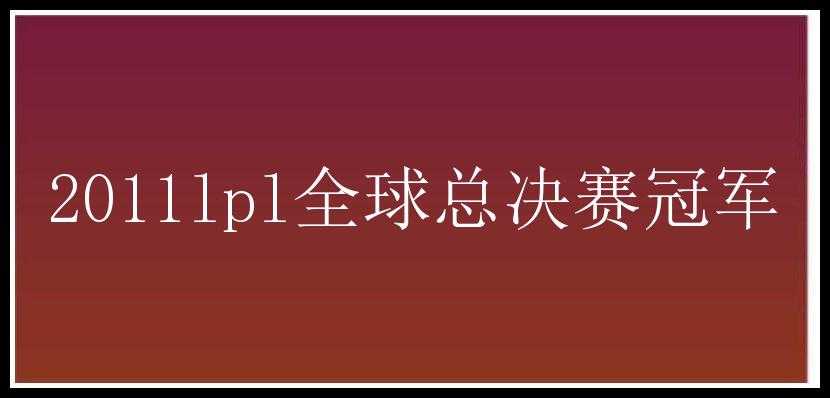 2011lpl全球总决赛冠军